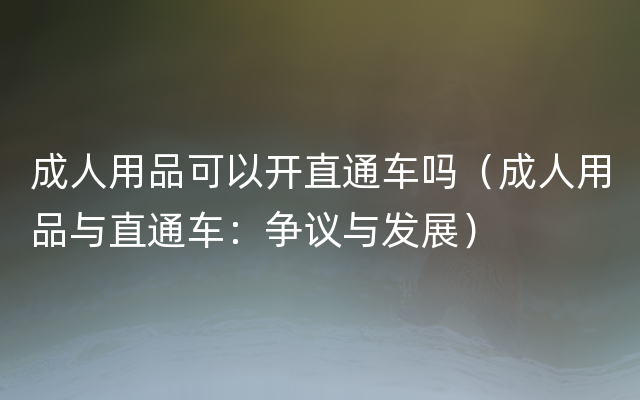 成人用品可以开直通车吗（成人用品与直通车：争议与发展）